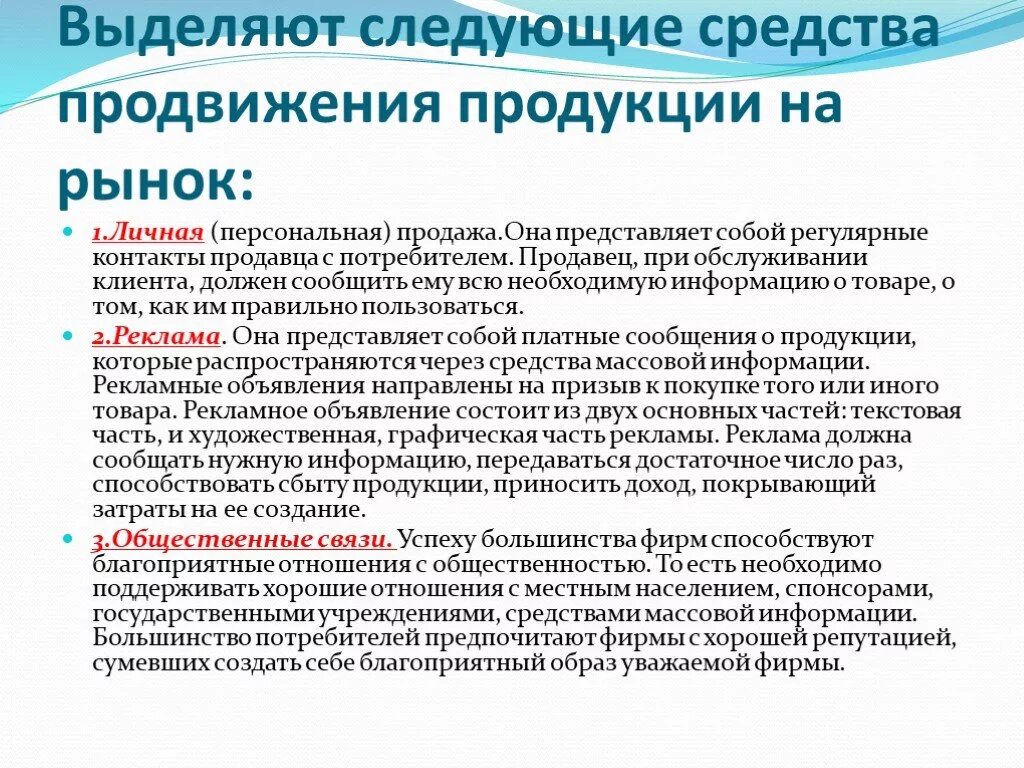 Выделяют следующие средства продвижения продукции на рынок:

1.Личная (персональная) продажа.Она представляет собой регулярные контакты продавца с потребителем. Продавец, при обслуживании клиента, должен сообщить ему всю необходимую информацию о товаре, о том, как им правильно пользоваться.

2.Реклама. Она представляет собой платные сообщения о продукции, которые распространяются через средства массовой информации. Рекламные объявления направлены на призыв к покупке того или иного товара. Рекламное объявление состоит из двух основных частей: текстовая часть, и художественная, графическая часть рекламы. Реклама должна сообщать нужную информацию, передаваться достаточное число раз, способствовать сбыту продукции, приносить доход, покрывающий затраты на ее создание.

3.Общественные связи. Успеху большинства фирм способствуют благоприятные отношения с общественностью. То есть необходимо поддерживать хорошие отношения с местным населением, спонсорами, государственными учреждениями, средствами массовой информации. Большинство потребителей предпочитают фирмы с хорошей репутацией, сумевших создать себе благоприятный образ уважаемой фирмы.